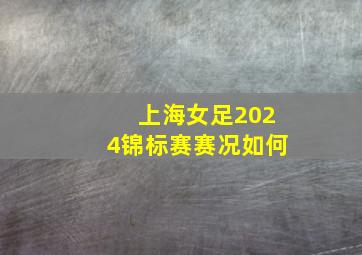 上海女足2024锦标赛赛况如何